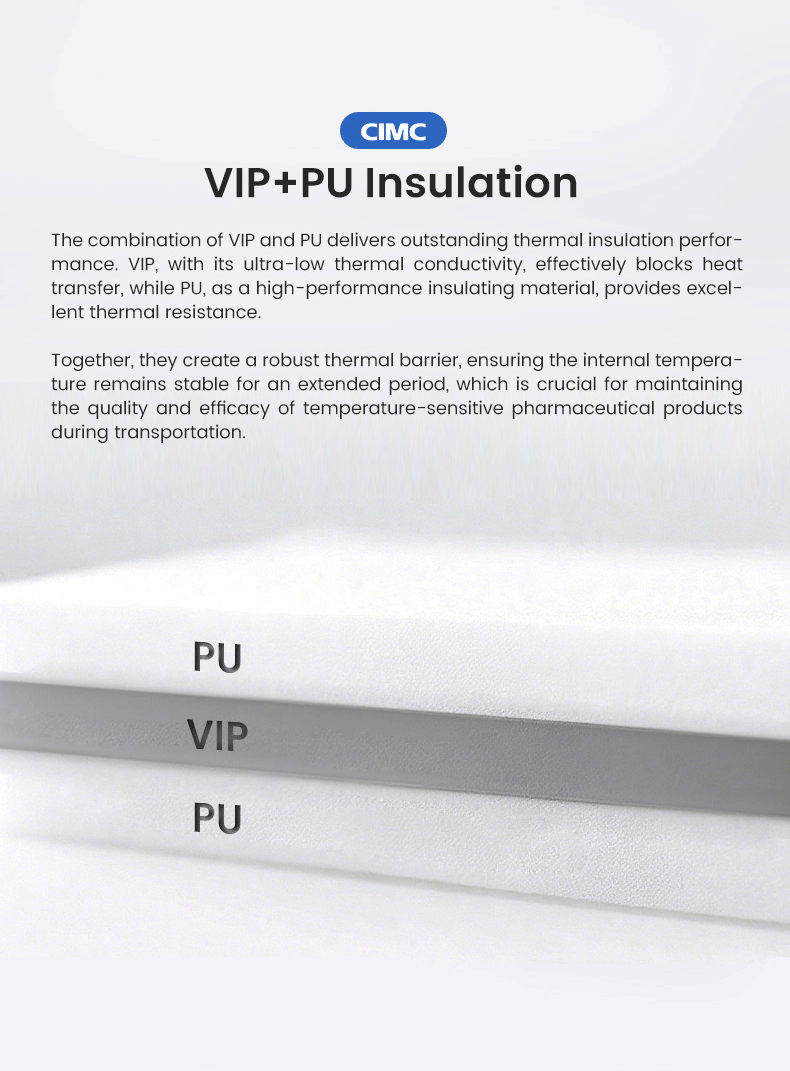 CIMC

VIP+PU Insulation

The combination of VIP and PU delivers outstanding thermal insulation performance. VIP, with its ultra-low thermal conductivity, effectively blocks heat transfer, while PU, as a high-performance insulating material, provides excellent thermal resistance.

Together, they create a robust thermal barrier, ensuring the internal temperature remains stable for an extended period, which is crucial for maintaining the quality and efficacy of temperature-sensitive pharmaceutical products during transportation.

PU

VIP

PU